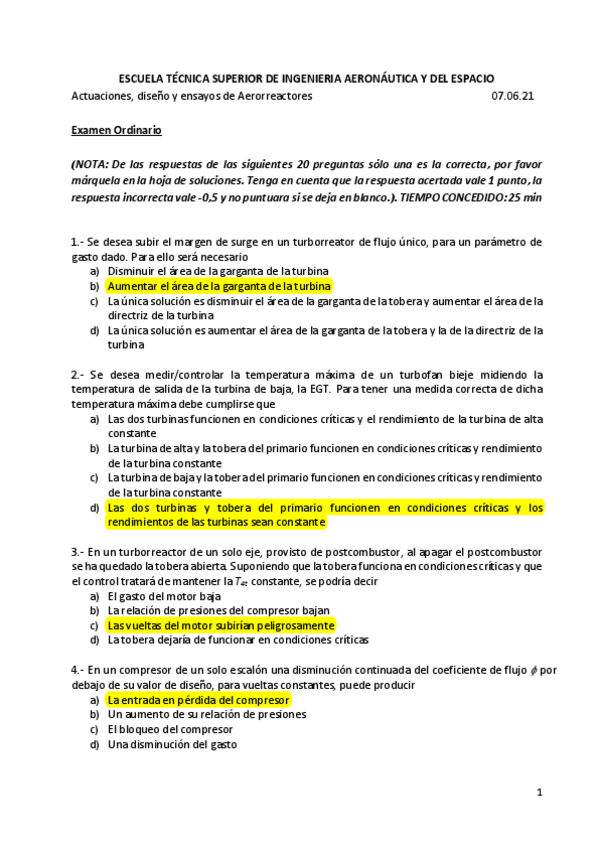 ESCUELA TÉCNICA SUPERIOR DE INGENIERIA AERONÁUTICA Y DEL ESPACIO

Actuaciones, diseño y ensayos de Aerorreactores 07.06.21

Examen Ordinario

(NOTA: De las respuestas de las siguientes 20 preguntas sólo una es la correcta, por favor márquela en la hoja de soluciones. Tenga en cuenta que la respuesta acertada vale 1 punto, la respuesta incorrecta vale -0,5 y no puntuara si se deja en blanco.). TIEMPO CONCEDIDO: 25 min

1.- Se desea subir el margen de surge en un turborreator de flujo único, para un parámetro de gasto dado. Para ello será necesario

a) Disminuir el área de la garganta de la turbina
b) Aumentar el área de la garganta de la turbina
c) La única solución es disminuir el área de la garganta de la tobera y aumentar el área de la directriz de la turbina
d) La única solución es aumentar el área de la garganta de la tobera y la de la directriz de la turbina

2.- Se desea medir/controlar la temperatura máxima de un turbofan bieje midiendo la temperatura de salida de la turbina de baja, la EGT. Para tener una medida correcta de dicha temperatura máxima debe cumplirse que

a) Las dos turbinas funcionen en condiciones críticas y el rendimiento de la turbina de alta constante
b) La turbina de alta y la tobera del primario funcionen en condiciones críticas y rendimiento de la turbina constante
c) La turbina de baja y la tobera del primario funcionen en condiciones críticas y rendimiento de la turbina constante
d) Las dos turbinas y tobera del primario funcionen en condiciones críticas y los rendimientos de las turbinas sean constante

3.- En un turborreactor de un solo eje, provisto de postcombustor, al apagar el postcombustor se ha quedado la tobera abierta. Suponiendo que la tobera funciona en condiciones críticas y que el control tratará de mantener la $T_{4t}$ constante, se podría decir

a) El gasto del motor baja
b) La relación de presiones del compresor bajan
c) Las vueltas del motor subirían peligrosamente
d) La tobera dejaría de funcionar en condiciones críticas

4.- En un compresor de un solo escalón una disminución continuada del coeficiente de flujo $\phi$ por debajo de su valor de diseño, para vueltas constantes, puede producir

a) La entrada en pérdida del compresor
b) Un aumento de su relación de presiones
c) El bloqueo del compresor
d) Una disminución del gasto

1